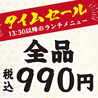 タイムセール
13:30以降のランチメニュー

全品

税込 990円